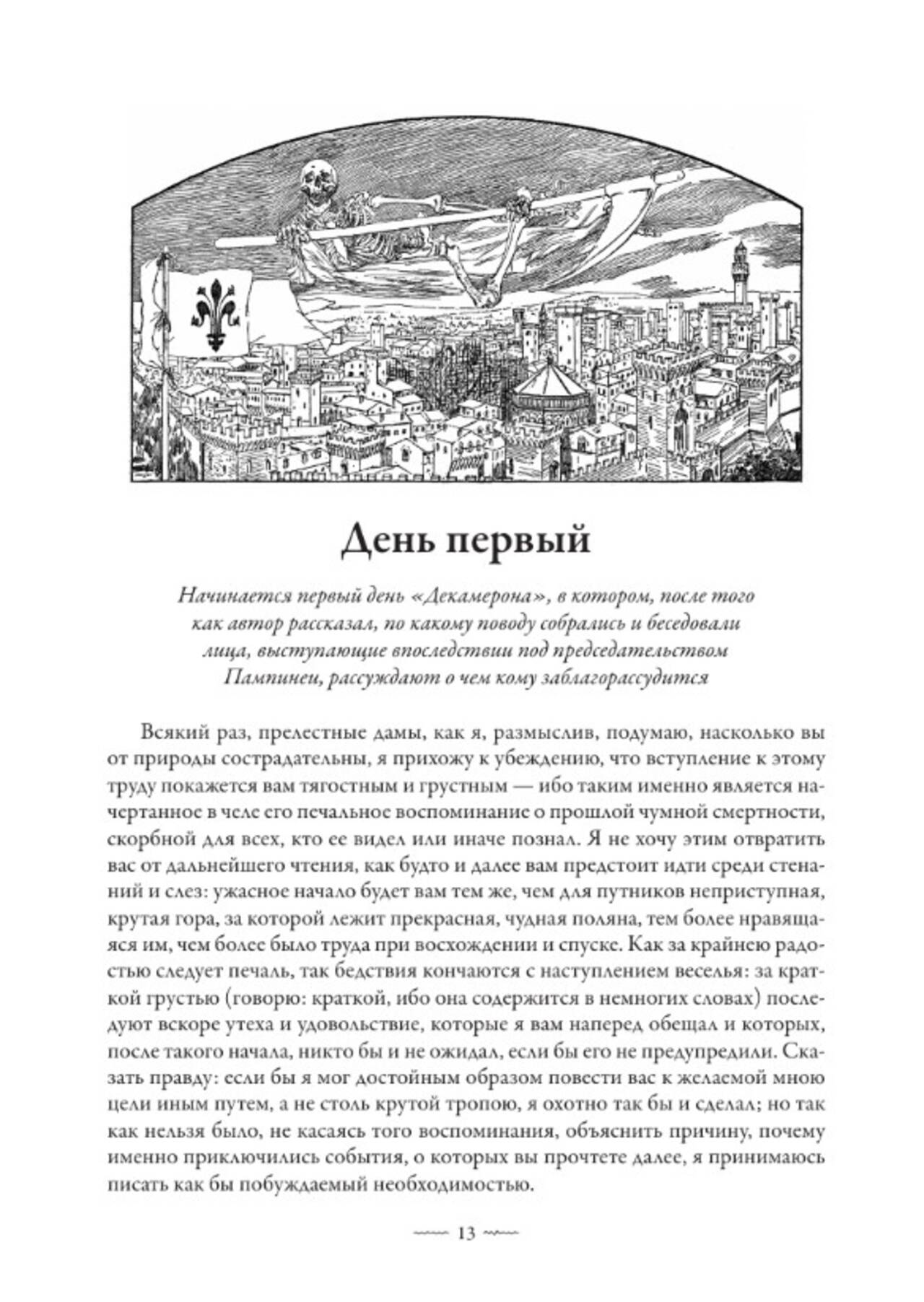 День первый

Начинается первый день «Декамерона», в котором, после того как автор рассказал, по какому поводу собрались и беседовали лица, выступающие впоследствии под председательством Пампинеи, рассуждают о чем кому заблагорассудится

Всякий раз, прелестные дамы, как я, размыслив, подумаю, насколько вы от природы сострадательны, я прихожу к убеждению, что вступление к этому труду покажется вам тягостным и грустным — ибо таким именно является начертанное в челе его печальное воспоминание о прошлой чумной смертности, скорбной для всех, кто ее видел или иначе познал. Я не хочу этим отвратить вас от дальнейшего чтения, как будто и далее вам предстоит идти среди стенаний и слез: ужасное начало будет вам тем же, чем для путников неприступная, крутая гора, за которой лежит прекрасная, чудная поляна, тем более нравящаяся им, чем более было труда при восхождении и спуске. Как за крайнею радостью следует печаль, так бедствия кончаются с наступлением веселья: за краткой грустью (говорю: краткой, ибо она содержится в немногих словах) последуют вскоре утеха и удовольствие, которые я вам наперед обещал и которых, после такого начала, никто бы и не ожидал, если бы его не предупредили. Сказать правду: если бы я мог достойным образом повести вас к желаемой мною цели иным путем, а не столь крутой тропою, я охотно так бы и сделал; но так как нельзя было, не касаясь того воспоминания, объяснить причину, почему именно приключились события, о которых вы прочтете далее, я принимаюсь писать как бы побуждаемый необходимостью.

13